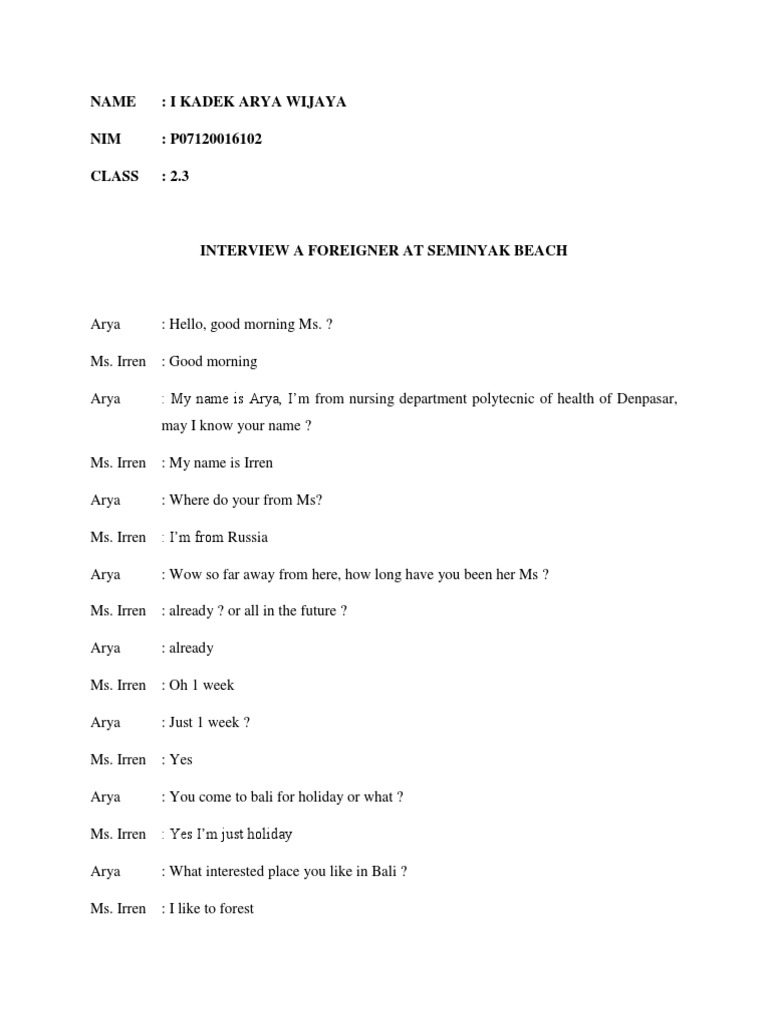 NAME : I KADEK ARYA WIJAYA

NIM : P07120016102

CLASS : 2.3

INTERVIEW A FOREIGNER AT SEMINYAK BEACH

Arya : Hello, good morning Ms. ?

Ms. Irren : Good morning

Arya : My name is Arya, I'm from nursing department polytecnic of health of Denpasar, may I know your name ?

Ms. Irren : My name is Irren

Arya : Where do your from Ms?

Ms. Irren : I'm from Russia

Arya : Wow so far away from here, how long have you been her Ms ?

Ms. Irren : already ? or all in the future ?

Arya : already

Ms. Irren : Oh 1 week

Arya : Just 1 week ?

Ms. Irren : Yes

Arya : You come to bali for holiday or what ?

Ms. Irren : Yes I'm just holiday

Arya : What interested place you like in Bali ?

Ms. Irren : I like to forest